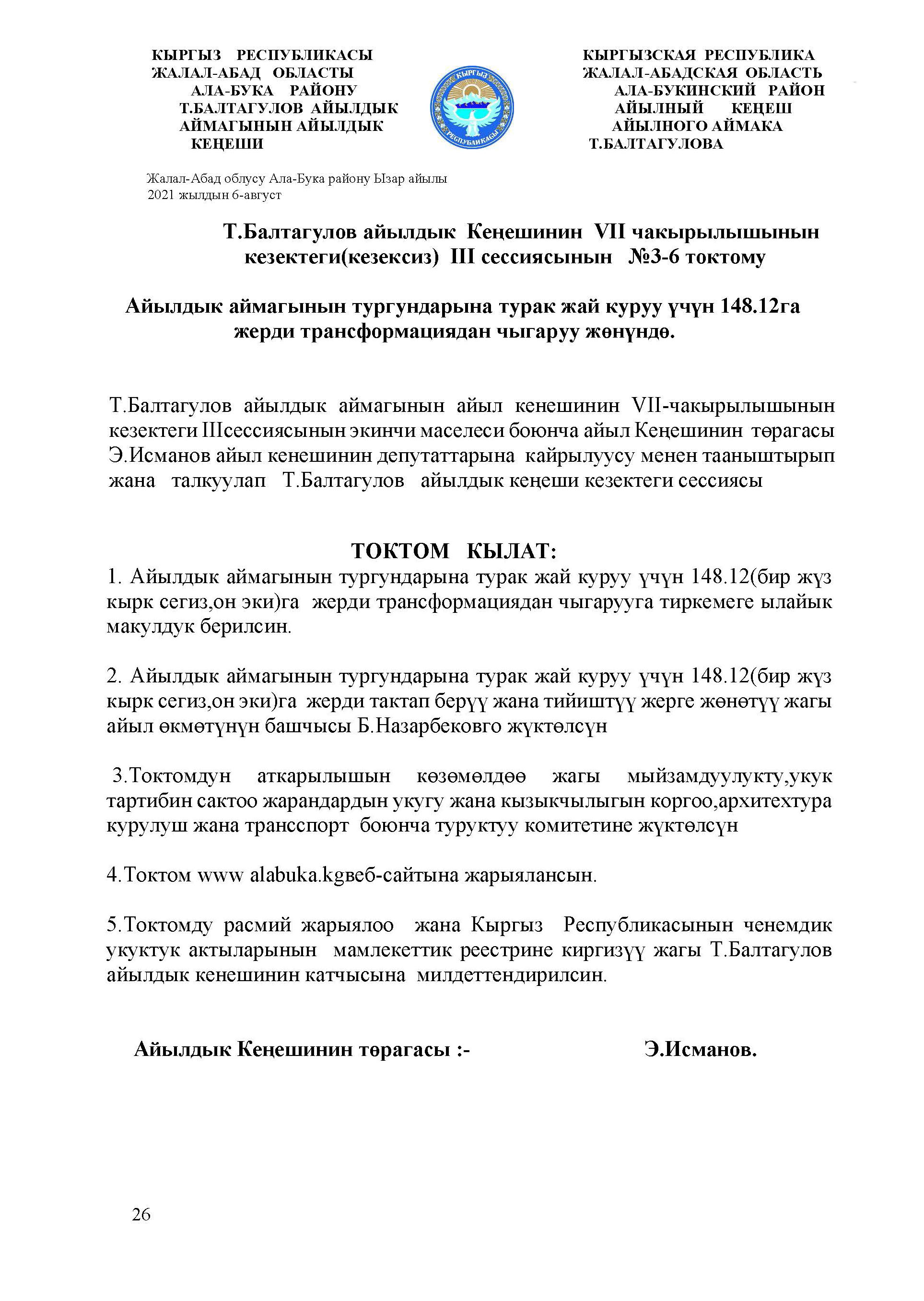 КЫРГЫЗ РЕСПУБЛИКАСЫ
ЖАЛАЛ-АБАД ОБЛАСТЫ
АЛА-БУКА РАЙОНУ
Т.БАЛТАГУЛОВ АЙЫЛДЫК
АЙМАГЫНЫН АЙЫЛДЫК
КЕҢЕШИ

КЫРГЫЗ РЕСПУБЛИКАСЫ

КЫРГЫЗСКАЯ РЕСПУБЛИКА
ЖАЛАЛ-АБАДСКАЯ ОБЛАСТЬ
АЛА-БУКИНСКИЙ РАЙОН
АЙЫЛНЫЙ КЕҢЕШ
АЙЫЛНОГО АЙМАКА
Т.БАЛТАГУЛОВА

Жалал-Абад облусу Ала-Бука району Ызар айылы
2021 жылдын 6-август

Т.Балтагулов айылдык Кеңешинин VII чакырылышынын кезектеги(кезексиз) III сессиясынын №3-6 токтому

Айылдык аймагынын тургундарына турак жай куруу үчүн 148.12га жерди трансформациядан чыгаруу жөнүндө.

Т.Балтагулов айылдык аймагынын айыл кенешинин VII-чакырылышынын кезектеги IIIсессиясынын экинчи маселеси боюнча айыл Кеңешинин төрагасы Э.Исманов айыл кенешинин депутаттарына кайрылуусу менен тааныштырып жана талкуулап Т.Балтагулов айылдык кеңеши кезектеги сессиясы

ТОКТОМ КЫЛАТ:
1. Айылдык аймагынын тургундарына турак жай куруу үчүн 148.12(бир жүз кырк сегиз,он эки)га жерди трансформациядан чыгарууга тиркемеге ылайык макулдук берилсин.

2. Айылдык аймагынын тургундарына турак жай куруу үчүн 148.12(бир жүз кырк сегиз,он эки)га жерди тактап берүү жана тийиштүү жерге жөнөтүү жагы айыл өкмөтүнүн башчысы Б.Назарбековго жүктөлсүн

3.Токтомдун аткарылышын көзөмөлдөө жагы мыйзамдуулукту,укук тартибин сактоо жарандардын укугу жана кызыкчылыгын коргоо,архитехтура курулуш жана трансспорт боюнча туруктуу комитетине жүктөлсүн

4.Токтом www alabuka.kgвеб-сайтына жарыялансын.

5.Токтомду расмий жарыялоо жана Кыргыз Республикасынын ченемдик укуктук актыларынын мамлекеттик реестрине киргизүү жагы Т.Балтагулов айылдык кенешинин катчысына милдеттендирилсин.

Айылдык Кеңешинин төрагасы :- Э.Исманов.

26